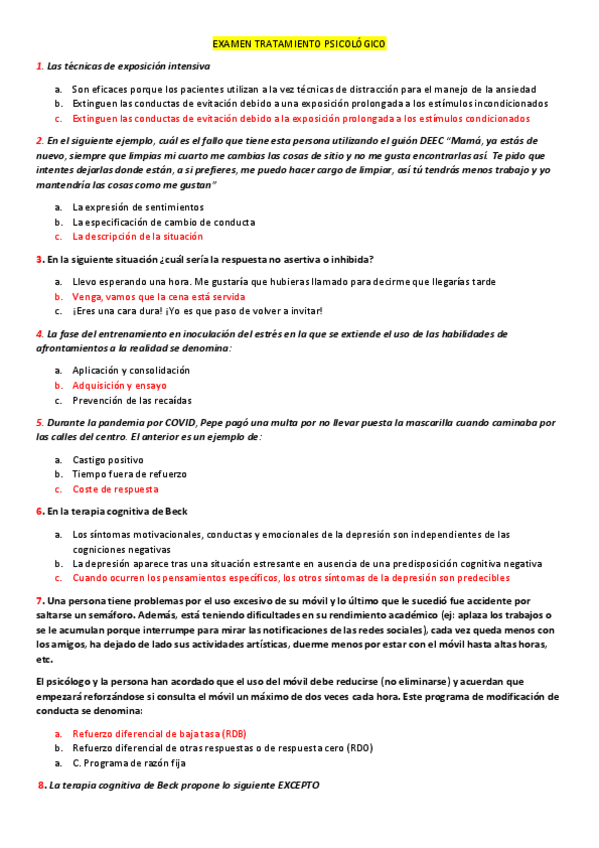 EXAMEN TRATAMIENTO PSICOLÓGICO

1. Las técnicas de exposición intensiva

a. Son eficaces porque los pacientes utilizan a la vez técnicas de distracción para el manejo de la ansiedad
b. Extinguen las conductas de evitación debido a una exposición prolongada a los estímulos incondicionados
c. Extinguen las conductas de evitación debido a la exposición prolongada a los estímulos condicionados

2. En el siguiente ejemplo, cuál es el fallo que tiene esta persona utilizando el guión DEEC "Mamá, ya estás de nuevo, siempre que limpias mi cuarto me cambias las cosas de sitio y no me gusta encontrarlas así. Te pido que intentes dejarlas donde están, a si prefieres, me puedo hacer cargo de limpiar, así tú tendrás menos trabajo y yo mantendría las cosas como me gustan"

a. La expresión de sentimientos
b. La especificación de cambio de conducta
c. La descripción de la situación

3. En la siguiente situación ¿cuál sería la respuesta no asertiva o inhibida?

a. Llevo esperando una hora. Me gustaría que hubieras llamado para decirme que llegarías tarde
b. Venga, vamos que la cena está servida
c. ¡Eres una cara dura! ¡Yo es que paso de volver a invitar!

4. La fase del entrenamiento en inoculación del estrés en la que se extiende el uso de las habilidades de afrontamientos a la realidad se denomina:

a. Aplicación y consolidación
b. Adquisición y ensayo
c. Prevención de las recaídas

5. Durante la pandemia por COVID, Pepe pagó una multa por no llevar puesta la mascarilla cuando caminaba por las calles del centro. El anterior es un ejemplo de:

a. Castigo positivo
b. Tiempo fuera de refuerzo
c. Coste de respuesta

6. En la terapia cognitiva de Beck

a. Los síntomas motivacionales, conductas y emocionales de la depresión son independientes de las cogniciones negativas
b. La depresión aparece tras una situación estresante en ausencia de una predisposición cognitiva negativa
c. Cuando ocurren los pensamientos específicos, los otros síntomas de la depresión son predecibles

7. Una persona tiene problemas por el uso excesivo de su móvil y lo último que le sucedió fue accidente por saltarse un semáforo. Además, está teniendo dificultades en su rendimiento académico (ej: aplaza los trabajos o se le acumulan porque interrumpe para mirar las notificaciones de las redes sociales), cada vez queda menos con los amigos, ha dejado de lado sus actividades artísticas, duerme menos por estar con el móvil hasta altas horas, etc.

El psicólogo y la persona han acordado que el uso del móvil debe reducirse (no eliminarse) y acuerdan que empezará reforzándose si consulta el móvil un máximo de dos veces cada hora. Este programa de modificación de conducta se denomina:

a. Refuerzo diferencial de baja tasa (RDB)
b. Refuerzo diferencial de otras respuestas o de respuesta cero (RDO)
a. C. Programa de razón fija

8. La terapia cognitiva de Beck propone lo siguiente EXCEPTO